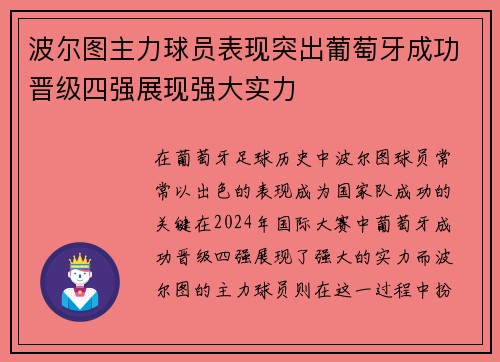 波尔图主力球员表现突出葡萄牙成功晋级四强展现强大实力

在葡萄牙足球历史中波尔图球员常常以出色的表现成为国家队成功的关键在2024年国际大赛中葡萄牙成功晋级四强展现了强大的实力而波尔图的主力球员则在这一过程中扮